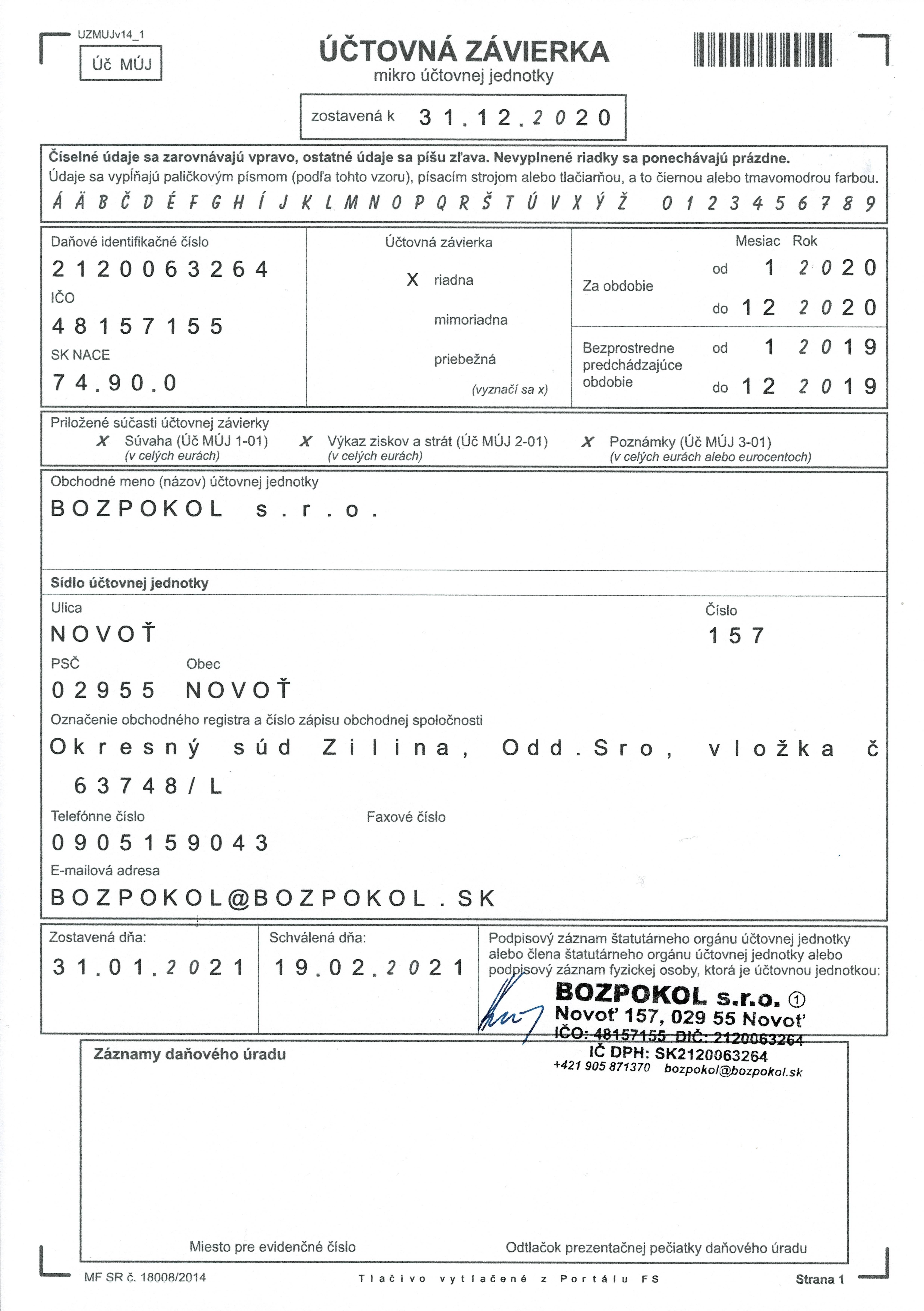 UZMUJv14_1

Úč MÚJ

ÚČTOVNÁ ZÁVIERKA
mikro účtovnej jednotky

zostavená k 31.12.2020

Číselné údaje sa zarovnávajú vpravo, ostatné údaje sa píšu zľava. Nevyplnené riadky sa ponechávajú prázdne.
Údaje sa vypĺňajú paličkovým písmom (podľa tohto vzoru), písacím strojom alebo tlačiarňou, a to čiernou alebo tmavomodrou farbou.
Á Ä B Č D É F G H Í J K L M N O P Q R Š T Ú V X Ý Ž 0 1 2 3 4 5 6 7 8 9

Daňové identifikačné číslo
2120063264
IČO
48157155
SK NACE
74.90.0

Účtovná závierka
X riadna
mimoriadna
priebežná
(vyznačí sa x)

Mesiac Rok
Za obdobie od 1 2020
do 12 2020
Bezprostredne predchádzajúce obdobie od 1 2019
do 12 2019

Priložené súčasti účtovnej závierky
X Súvaha (Úč MÚJ 1-01) (v celých eurách)
X Výkaz ziskov a strát (Úč MÚJ 2-01) (v celých eurách)
X Poznámky (Úč MÚJ 3-01) (v celých eurách alebo eurocentoch)

Obchodné meno (názov) účtovnej jednotky
BOZPOKOL s.r.o.

Sídlo účtovnej jednotky
Ulica
NOVOŤ
Číslo
157
PSČ
02955
Obec
NOVOŤ
Označenie obchodného registra a číslo zápisu obchodnej spoločnosti
Okresný súd Zilina, Odd.Sro, vložka č 63748/L
Telefónne číslo
0905159043
Faxové číslo
E-mailová adresa
BOZPOKOL@BOZPOKOL.SK

Zostavená dňa:
31.01.2021
Schválená dňa:
19.02.2021
Podpisový záznam štatutárneho orgánu účtovnej jednotky alebo člena štatutárneho orgánu účtovnej jednotky alebo podpisový záznam fyzickej osoby, ktorá je účtovnou jednotkou:
BOZPOKOL s.r.o. ①
Novoť 157, 029 55 Novoť
IČO: 48157155 DIČ: 2120063264
IČ DPH: SK2120063264
+421 905 871370 bozpokol@bozpokol.sk

Záznamy daňového úradu

Miesto pre evidenčné číslo
Odtlačok prezentačnej pečiatky daňového úradu

MF SR č. 18008/2014
Tlačivo vytlačené z Portálu FS
Strana 1